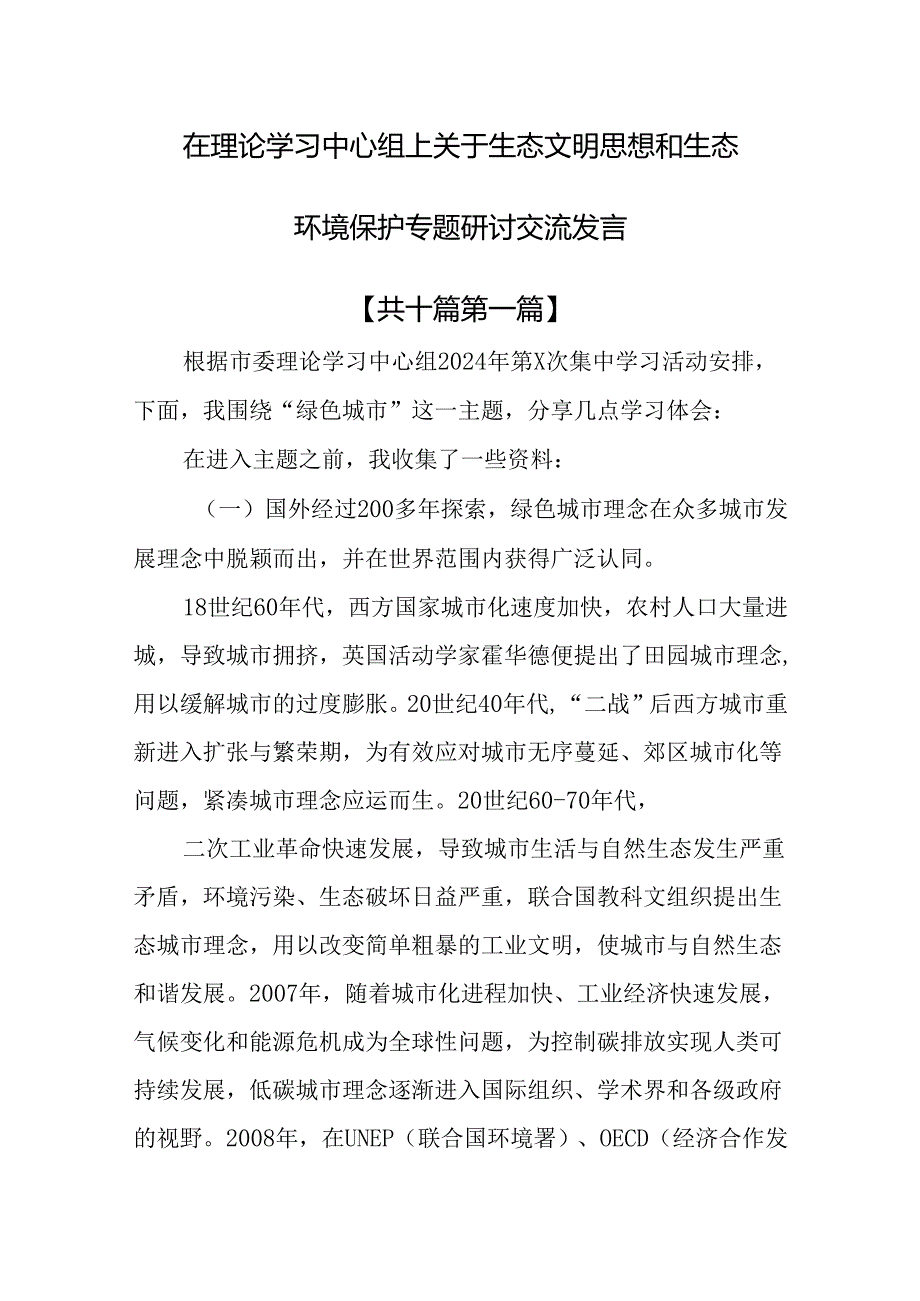 在理论学习中心组上关于生态文明思想和生态环境保护专题研讨交流发言

【共十篇第一篇】

根据市委理论学习中心组2024年第X次集中学习活动安排，下面，我围绕“绿色城市”这一主题，分享几点学习体会：

在进入主题之前，我收集了一些资料：

（一）国外经过200多年探索，绿色城市理念在众多城市发展理念中脱颖而出，并在世界范围内获得广泛认同。

18世纪60年代，西方国家城市化速度加快，农村人口大量进城，导致城市拥挤，英国活动学家霍华德便提出了田园城市理念，用以缓解城市的过度膨胀。20世纪40年代，“二战”后西方城市重新进入扩张与繁荣期，为有效应对城市无序蔓延、郊区城市化等问题，紧凑城市理念应运而生。20世纪60-70年代，

二次工业革命快速发展，导致城市生活与自然生态发生严重矛盾，环境污染、生态破坏日益严重，联合国教科文组织提出生态城市理念，用以改变简单粗暴的工业文明，使城市与自然生态和谐发展。2007年，随着城市化进程加快、工业经济快速发展，气候变化和能源危机成为全球性问题，为控制碳排放实现人类可持续发展，低碳城市理念逐渐进入国际组织、学术界和各级政府的视野。2008年，在UNEP（联合国环境署）、OECD（经济合作发